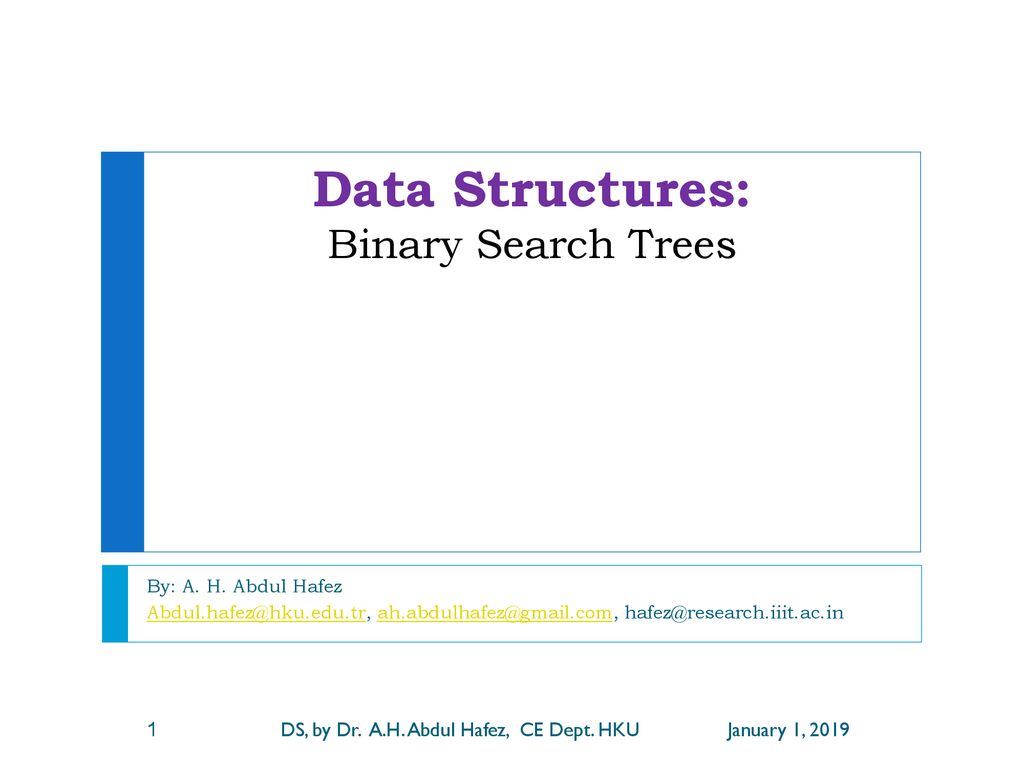 Data Structures:
Binary Search Trees

By: A. H. Abdul Hafez
Abdul.hafez@hku.edu.tr, ah.abdulhafez@gmail.com, hafez@research.iiit.ac.in

1 DS, by Dr. A.H. Abdul Hafez, CE Dept. HKU January 1, 2019